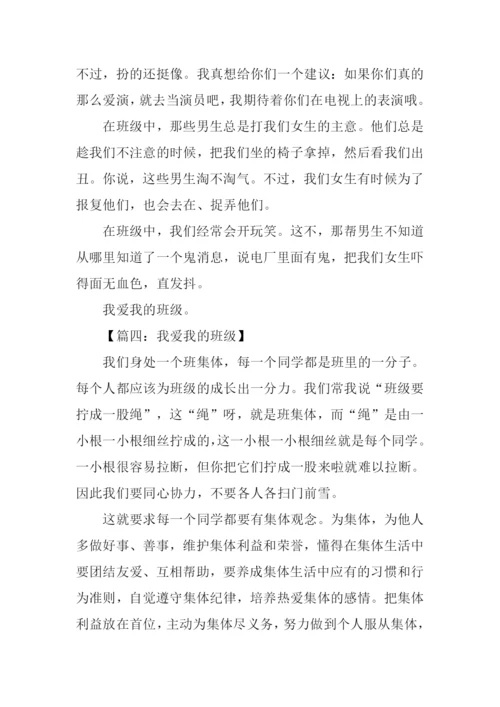 不过，扮的还挺像。我真想给你们一个建议：如果你们真的那么爱演，就去当演员吧，我期待着你们在电视上的表演哦。

在班级中，那些男生总是打我们女生的主意。他们总是趁我们不注意的时候，把我们坐的椅子拿掉，然后看我们出丑。你说，这些男生淘不淘气。不过，我们女生有时候为了报复他们，也会去在、捉弄他们。

在班级中，我们经常会开玩笑。这不，那帮男生不知道从哪里知道了一个鬼消息，说电厂里面有鬼，把我们女生吓得面无血色，直发抖。

我爱我的班级。

【篇四：我爱我的班级】

我们身处一个班集体，每一个同学都是班里的一分子。每个人都应该为班级的成长出一分力。我们常我说“班级要拧成一股绳”，这“绳”呀，就是班集体，而“绳”是由一小根一小根细丝拧成的，这一小根一小根细丝就是每个同学。一小根很容易拉断，但你把它们拧成一股来啦就难以拉断。因此我们要同心协力，不要各人各扫门前雪。

这就要求每一个同学都要有集体观念。为集体，为他人多做好事、善事，维护集体利益和荣誉，懂得在集体生活中要团结友爱、互相帮助，要养成集体生活中应有的习惯和行为准则，自觉遵守集体纪律，培养热爱集体的感情。把集体利益放在首位，主动为集体尽义务，努力做到个人服从集体，